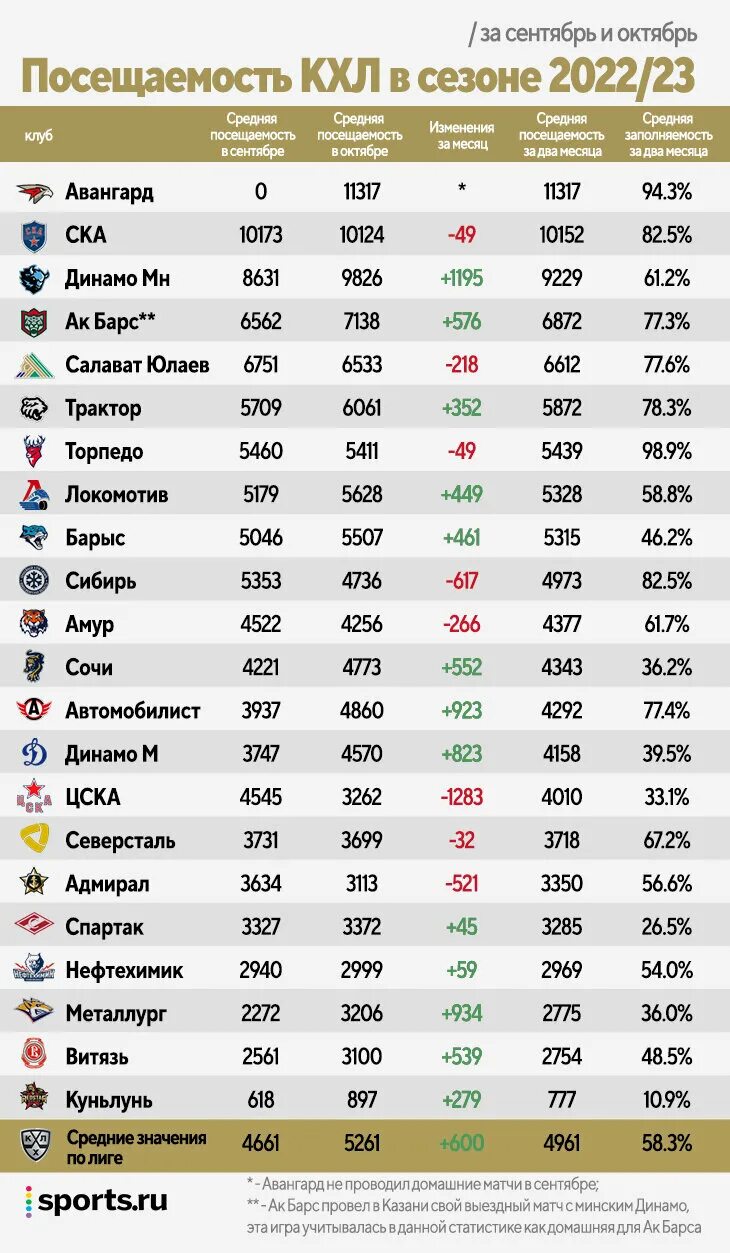 / за сентябрь и октябрь

Посещаемость КХЛ в сезоне 2022/23

| клуб | Средняя посещаемость в сентябре | Средняя посещаемость в октябре | Изменения за месяц | Средняя посещаемость за два месяца | Средняя заполняемость за два месяца |
|---|---|---|---|---|---|
| Авангард | 0 | 11317 | * | 11317 | 94.3% |
| СКА | 10173 | 10124 | -49 | 10152 | 82.5% |
| Динамо Мн | 8631 | 9826 | +1195 | 9229 | 61.2% |
| Ак Барс** | 6562 | 7138 | +576 | 6872 | 77.3% |
| Салават Юлаев | 6751 | 6533 | -218 | 6612 | 77.6% |
| Трактор | 5709 | 6061 | +352 | 5872 | 78.3% |
| Торпедо | 5460 | 5411 | -49 | 5439 | 98.9% |
| Локомотив | 5179 | 5628 | +449 | 5328 | 58.8% |
| Барыс | 5046 | 5507 | +461 | 5315 | 46.2% |
| Сибирь | 5353 | 4736 | -617 | 4973 | 82.5% |
| Амур | 4522 | 4256 | -266 | 4377 | 61.7% |
| Сочи | 4221 | 4773 | +552 | 4343 | 36.2% |
| Автомобилист | 3937 | 4860 | +923 | 4292 | 77.4% |
| Динамо М | 3747 | 4570 | +823 | 4158 | 39.5% |
| ЦСКА | 4545 | 3262 | -1283 | 4010 | 33.1% |
| Северсталь | 3731 | 3699 | -32 | 3718 | 67.2% |
| Адмирал | 3634 | 3113 | -521 | 3350 | 56.6% |
| Спартак | 3327 | 3372 | +45 | 3285 | 26.5% |
| Нефтехимик | 2940 | 2999 | +59 | 2969 | 54.0% |
| Металлург | 2272 | 3206 | +934 | 2775 | 36.0% |
| Витязь | 2561 | 3100 | +539 | 2754 | 48.5% |
| Куньлунь | 618 | 897 | +279 | 777 | 10.9% |
| Средние значения по лиге | 4661 | 5261 | +600 | 4961 | 58.3% |

sports.ru

* - Авангард не проводил домашние матчи в сентябре;
** - Ак Барс провел в Казани свой выездный матч с минским Динамо, эта игра учитывалась в данной статистике как домашняя для Ак Барса